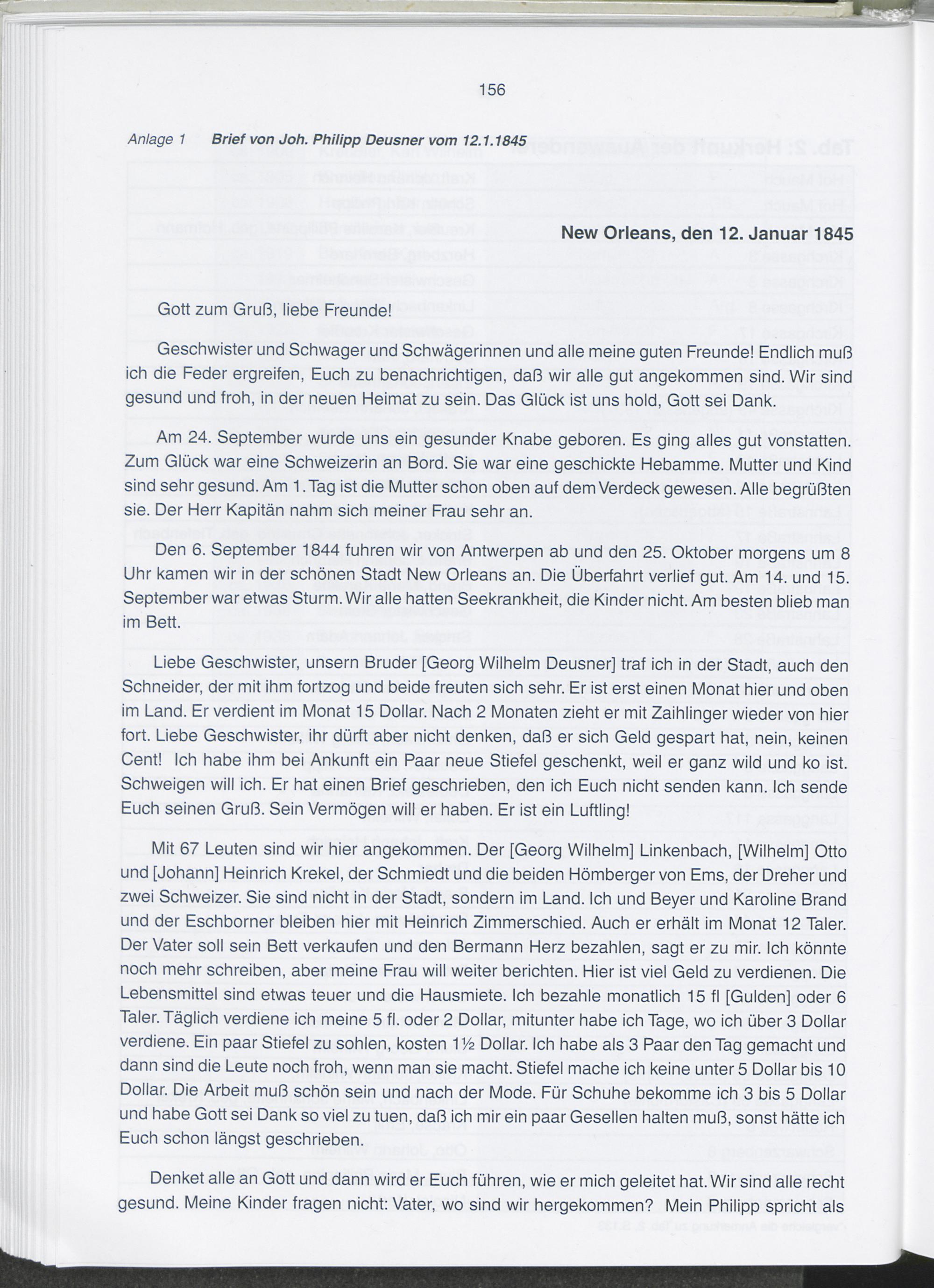 156

Anlage 1 Brief von Joh. Philipp Deusner vom 12.1.1845

New Orleans, den 12. Januar 1845

Gott zum Gruß, liebe Freunde!

Geschwister und Schwager und Schwägerinnen und alle meine guten Freunde! Endlich muß ich die Feder ergreifen, Euch zu benachrichtigen, daß wir alle gut angekommen sind. Wir sind gesund und froh, in der neuen Heimat zu sein. Das Glück ist uns hold, Gott sei Dank.

Am 24. September wurde uns ein gesunder Knabe geboren. Es ging alles gut vonstatten. Zum Glück war eine Schweizerin an Bord. Sie war eine geschickte Hebamme. Mutter und Kind sind sehr gesund. Am 1. Tag ist die Mutter schon oben auf dem Verdeck gewesen. Alle begrüßten sie. Der Herr Kapitän nahm sich meiner Frau sehr an.

Den 6. September 1844 fuhren wir von Antwerpen ab und den 25. Oktober morgens um 8 Uhr kamen wir in der schönen Stadt New Orleans an. Die Überfahrt verlief gut. Am 14. und 15. September war etwas Sturm. Wir alle hatten Seekrankheit, die Kinder nicht. Am besten blieb man im Bett.

Liebe Geschwister, unsern Bruder [Georg Wilhelm Deusner] traf ich in der Stadt, auch den Schneider, der mit ihm fortzog und beide freuten sich sehr. Er ist erst einen Monat hier und oben im Land. Er verdient im Monat 15 Dollar. Nach 2 Monaten zieht er mit Zaihlinger wieder von hier fort. Liebe Geschwister, ihr dürft aber nicht denken, daß er sich Geld gespart hat, nein, keinen Cent! Ich habe ihm bei Ankunft ein Paar neue Stiefel geschenkt, weil er ganz wild und ko ist. Schweigen will ich. Er hat einen Brief geschrieben, den ich Euch nicht senden kann. Ich sende Euch seinen Gruß. Sein Vermögen will er haben. Er ist ein Luftling!

Mit 67 Leuten sind wir hier angekommen. Der [Georg Wilhelm] Linkenbach, [Wilhelm] Otto und [Johann] Heinrich Krekel, der Schmiedt und die beiden Hömberger von Ems, der Dreher und zwei Schweizer. Sie sind nicht in der Stadt, sondern im Land. Ich und Beyer und Karoline Brand und der Eschborner bleiben hier mit Heinrich Zimmerschied. Auch er erhält im Monat 12 Taler. Der Vater soll sein Bett verkaufen und den Bermann Herz bezahlen, sagt er zu mir. Ich könnte noch mehr schreiben, aber meine Frau will weiter berichten. Hier ist viel Geld zu verdienen. Die Lebensmittel sind etwas teuer und die Hausmiete. Ich bezahle monatlich 15 fl [Gulden] oder 6 Taler. Täglich verdiene ich meine 5 fl. oder 2 Dollar, mitunter habe ich Tage, wo ich über 3 Dollar verdiene. Ein paar Stiefel zu sohlen, kosten 1½ Dollar. Ich habe als 3 Paar den Tag gemacht und dann sind die Leute noch froh, wenn man sie macht. Stiefel mache ich keine unter 5 Dollar bis 10 Dollar. Die Arbeit muß schön sein und nach der Mode. Für Schuhe bekomme ich 3 bis 5 Dollar und habe Gott sei Dank so viel zu tuen, daß ich mir ein paar Gesellen halten muß, sonst hätte ich Euch schon längst geschrieben.

Denket alle an Gott und dann wird er Euch führen, wie er mich geleitet hat. Wir sind alle recht gesund. Meine Kinder fragen nicht: Vater, wo sind wir hergekommen? Mein Philipp spricht als